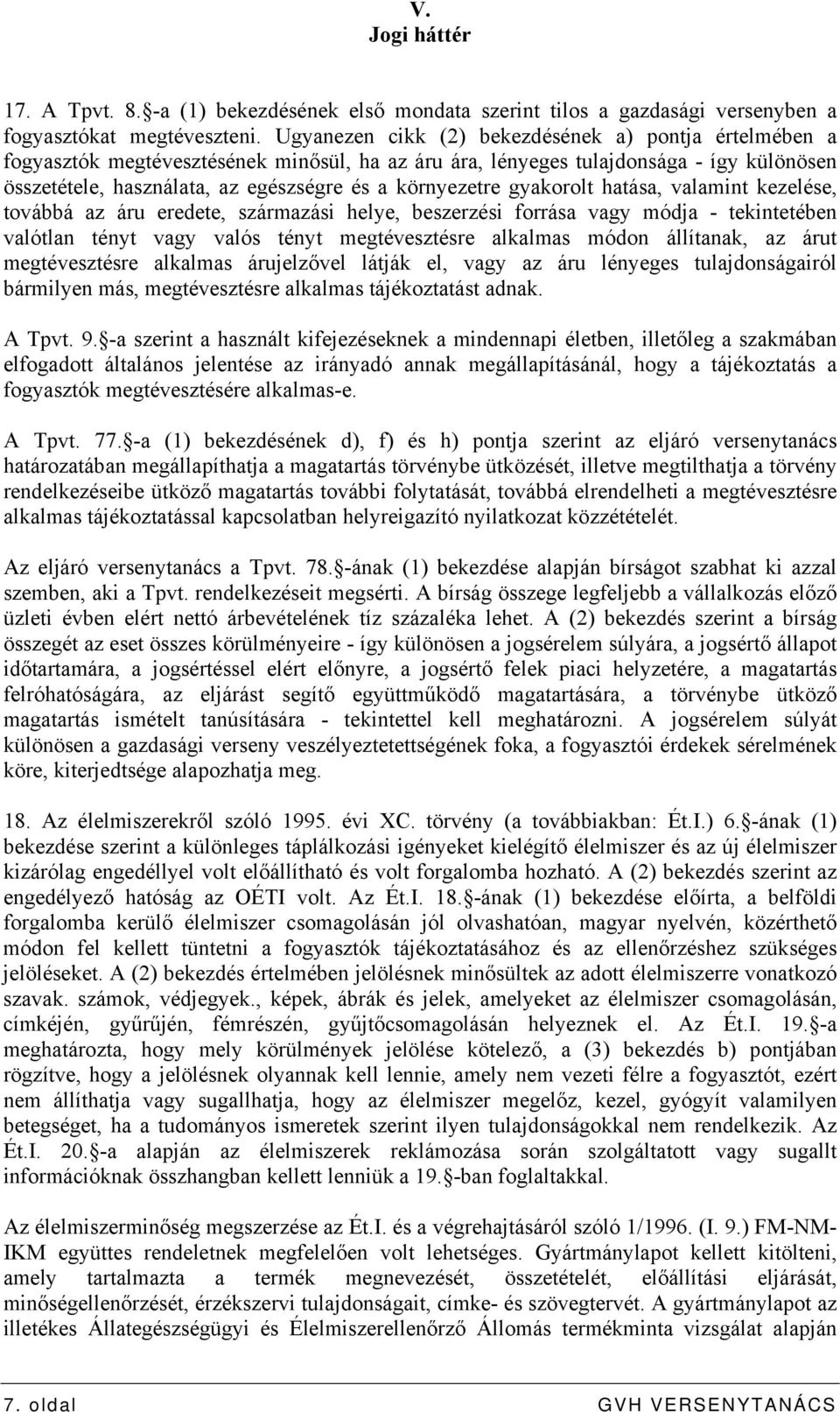 V.
Jogi háttér

17. A Tpvt. 8.§-a (1) bekezdésének első mondata szerint tilos a gazdasági versenyben a fogyasztókat megtéveszteni. Ugyanezen cikk (2) bekezdésének a) pontja értelmében a fogyasztók megtévesztésének minősül, ha az áru ára, lényeges tulajdonsága - így különösen összetétele, használata, az egészségre és a környezetre gyakorolt hatása, valamint kezelése, továbbá az áru eredete, származási helye, beszerzési forrása vagy módja - tekintetében valótlan tényt vagy valós tényt megtévesztésre alkalmas módon állítanak, az árut megtévesztésre alkalmas árujelzővel látják el, vagy az áru lényeges tulajdonságairól bármilyen más, megtévesztésre alkalmas tájékoztatást adnak.

A Tpvt. 9.§-a szerint a használt kifejezéseknek a mindennapi életben, illetőleg a szakmában elfogadott általános jelentése az irányadó annak megállapításánál, hogy a tájékoztatás a fogyasztók megtévesztésére alkalmas-e.

A Tpvt. 77.§-a (1) bekezdésének d), f) és h) pontja szerint az eljáró versenytanács határozatában megállapíthatja a magatartás törvénybe ütközését, illetve megtilthatja a törvény rendelkezéseibe ütköző magatartás további folytatását, továbbá elrendelheti a megtévesztésre alkalmas tájékoztatással kapcsolatban helyreigazító nyilatkozat közzétételét.

Az eljáró versenytanács a Tpvt. 78.§-ának (1) bekezdése alapján bírságot szabhat ki azzal szemben, aki a Tpvt. rendelkezéseit megsérti. A bírság összege legfeljebb a vállalkozás előző üzleti évben elért nettó árbevételének tíz százaléka lehet. A (2) bekezdés szerint a bírság összegét az eset összes körülményeire - így különösen a jogsérelem súlyára, a jogsértő állapot időtartamára, a jogsértéssel elért előnyre, a jogsértő felek piaci helyzetére, a magatartás felróhatóságára, az eljárást segítő együttműködő magatartására, a törvénybe ütköző magatartás ismételt tanúsítására - tekintettel kell meghatározni. A jogsérelem súlyát különösen a gazdasági verseny veszélyeztetettségének foka, a fogyasztói érdekek sérelmének köre, kiterjedtsége alapozhatja meg.

18. Az élelmiszerekről szóló 1995. évi XC. törvény (a továbbiakban: Ét.I.) 6.§-ának (1) bekezdése szerint a különleges táplálkozási igényeket kielégítő élelmiszer és az új élelmiszer kizárólag engedéllyel volt előállítható és volt forgalomba hozható. A (2) bekezdés szerint az engedélyező hatóság az OÉTI volt. Az Ét.I. 18.§-ának (1) bekezdése előírta, a belföldi forgalomba kerülő élelmiszer csomagolásán jól olvashatóan, magyar nyelvén, közérthető módon fel kellett tüntetni a fogyasztók tájékoztatásához és az ellenőrzéshez szükséges jelöléseket. A (2) bekezdés értelmében jelölésnek minősültek az adott élelmiszerre vonatkozó szavak. számok, védjegyek., képek, ábrák és jelek, amelyeket az élelmiszer csomagolásán, címkéjén, gyűrűjén, fémrészén, gyűjtőcsomagolásán helyeznek el. Az Ét.I. 19.§-a meghatározta, hogy mely körülmények jelölése kötelező, a (3) bekezdés b) pontjában rögzítve, hogy a jelölésnek olyannak kell lennie, amely nem vezeti félre a fogyasztót, ezért nem állíthatja vagy sugallhatja, hogy az élelmiszer megelőz, kezel, gyógyít valamilyen betegséget, ha a tudományos ismeretek szerint ilyen tulajdonságokkal nem rendelkezik. Az Ét.I. 20.§-a alapján az élelmiszerek reklámozása során szolgáltatott vagy sugallt információknak összhangban kellett lenniük a 19.§-ban foglaltakkal.

Az élelmiszerminőség megszerzése az Ét.I. és a végrehajtásáról szóló 1/1996. (I. 9.) FM-NM-IKM együttes rendeletnek megfelelően volt lehetséges. Gyártmánylapot kellett kitölteni, amely tartalmazta a termék megnevezését, összetételét, előállítási eljárását, minőségellenőrzését, érzékszervi tulajdonságait, címke- és szövegtervét. A gyártmánylapot az illetékes Állategészségügyi és Élelmiszerellenőrző Állomás termékminta vizsgálat alapján

7. oldal
GVH VERSENYTANÁCS